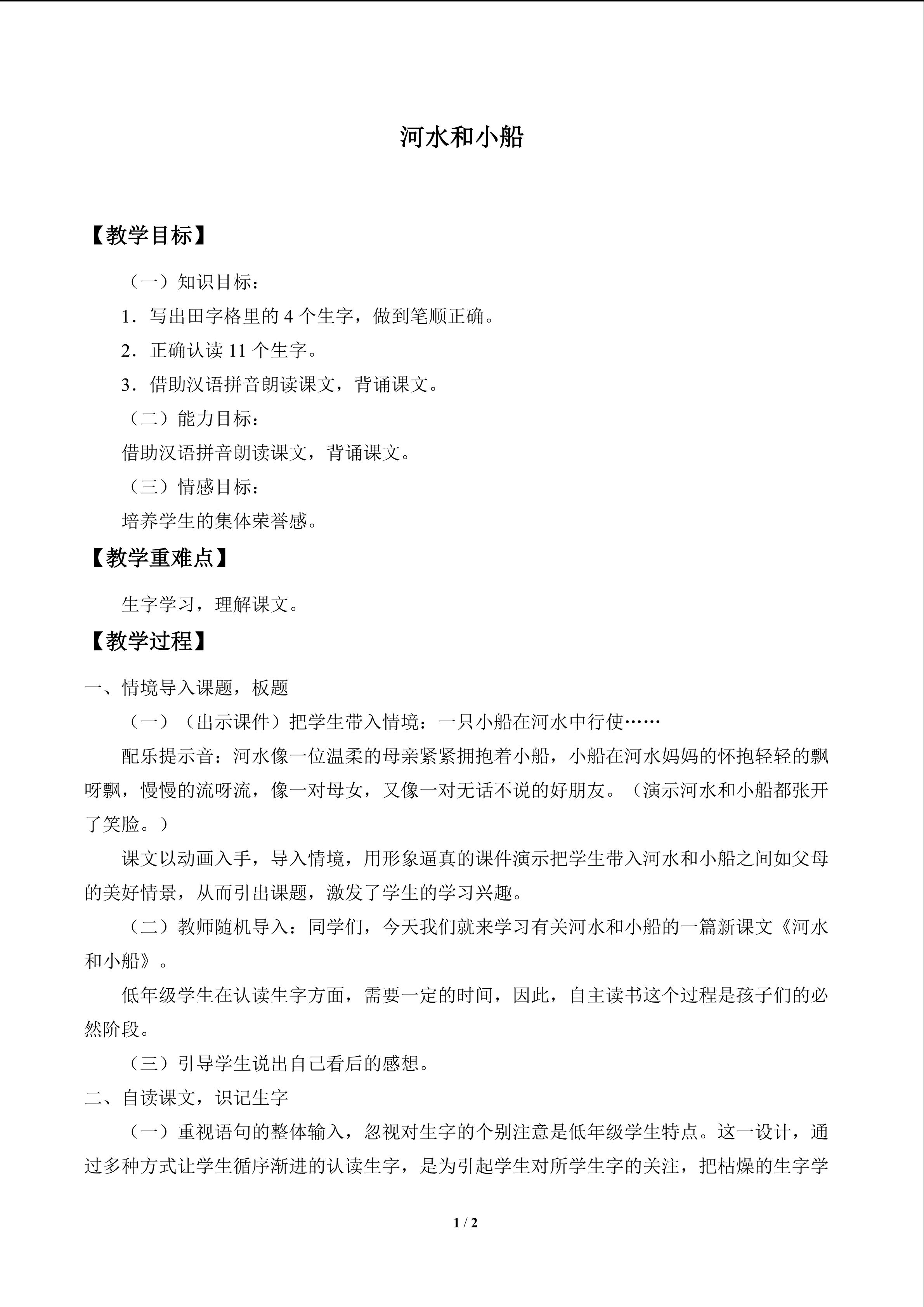 河水和小船

【教学目标】

（一）知识目标：

1．写出田字格里的4个生字，做到笔顺正确。

2．正确认读11个生字。

3．借助汉语拼音朗读课文，背诵课文。

（二）能力目标：

借助汉语拼音朗读课文，背诵课文。

（三）情感目标：

培养学生的集体荣誉感。

【教学重难点】

生字学习，理解课文。

【教学过程】

一、情境导入课题，板题

（一）（出示课件）把学生带入情境：一只小船在河水中行使……

配乐提示音：河水像一位温柔的母亲紧紧拥抱着小船，小船在河水妈妈的怀抱轻轻的飘呀飘，慢慢的流呀流，像一对母女，又像一对无话不说的好朋友。（演示河水和小船都张开了笑脸。）

课文以动画入手，导入情境，用形象逼真的课件演示把学生带入河水和小船之间如父母的美好情景，从而引出课题，激发了学生的学习兴趣。

（二）教师随机导入：同学们，今天我们就来学习有关河水和小船的一篇新课文《河水和小船》。

低年级学生在认读生字方面，需要一定的时间，因此，自主读书这个过程是孩子们的必然阶段。

（三）引导学生说出自己看后的感想。

二、自读课文，识记生字

（一）重视语句的整体输入，忽视对生字的个别注意是低年级学生特点。这一设计，通过多种方式让学生循序渐进的认读生字，是为引起学生对所学生字的关注，把枯燥的生字学

1 / 2